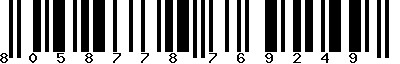 8 0 5 8 7 7 8 7 6 9 2 4 9